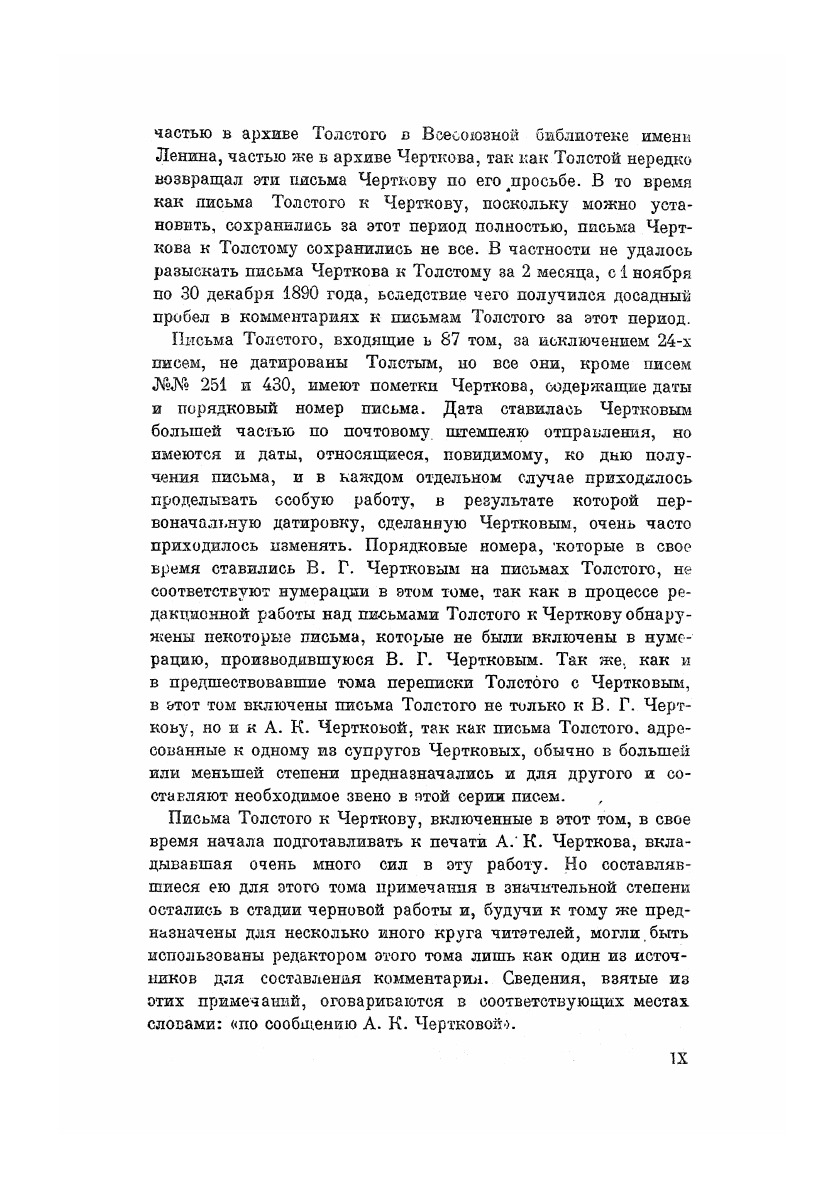 частью в архиве Толстого в Всесоюзной библиотеке имени Ленина, частью же в архиве Черткова, так как Толстой нередко возвращал эти письма Черткову по его просьбе. В то время как письма Толстого к Черткову, поскольку можно установить, сохранились за этот период полностью, письма Черткова к Толстому сохранились не все. В частности не удалось разыскать письма Черткова к Толстому за 2 месяца, с 1 ноября по 30 декабря 1890 года, вследствие чего получился досадный пробел в комментариях к письмам Толстого за этот период.

Письма Толстого, входящие в 87 том, за исключением 24-х писем, не датированы Толстым, но все они, кроме писем №№ 251 и 430, имеют пометки Черткова, содержащие даты и порядковый номер письма. Дата ставилась Чертковым большей частью по почтовому штемпелю отправления, но имеются и даты, относящиеся, повидимому, ко дню получения письма, и в каждом отдельном случае приходилось проделывать особую работу, в результате которой первоначальную датировку, сделанную Чертковым, очень часто приходилось изменять. Порядковые номера, которые в свое время ставились В. Г. Чертковым на письмах Толстого, не соответствуют нумерации в этом томе, так как в процессе редакционной работы над письмами Толстого к Черткову обнаружены некоторые письма, которые не были включены в нумерацию, производившуюся В. Г. Чертковым. Так же, как и в предшествовавшие тома переписки Толстого с Чертковым, в этот том включены письма Толстого не только к В. Г. Черткову, но и к А. К. Чертковой, так как письма Толстого, адресованные к одному из супругов Чертковых, обычно в большей или меньшей степени предназначались и для другого и составляют необходимое звено в этой серии писем.

Письма Толстого к Черткову, включенные в этот том, в свое время начала подготавливать к печати А. К. Черткова, вкладывавшая очень много сил в эту работу. Но составлявшиеся ею для этого тома примечания в значительной степени остались в стадии черновой работы и, будучи к тому же предназначены для несколько иного круга читателей, могли быть использованы редактором этого тома лишь как один из источников для составления комментария. Сведения, взятые из этих примечаний, оговариваются в соответствующих местах словами: «по сообщению А. К. Чертковой».

IX